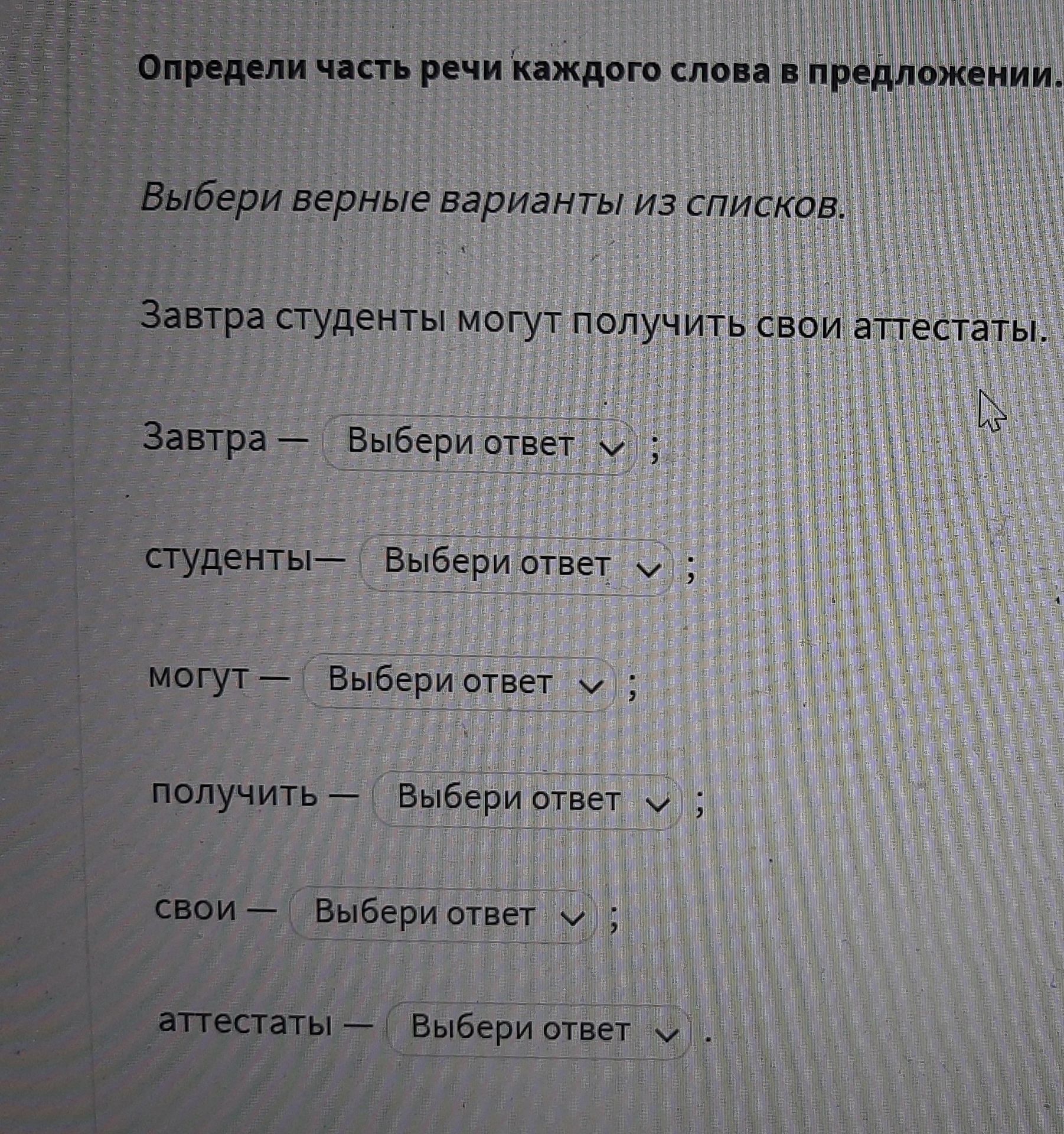 Определи часть речи каждого слова в предложении.

Выбери верные варианты из списков.

Завтра студенты могут получить свои аттестаты.

Завтра — Выбери ответ ;

студенты— Выбери ответ ;

могут — Выбери ответ ;

получить — Выбери ответ ;

свои — Выбери ответ ;

аттестаты — Выбери ответ .